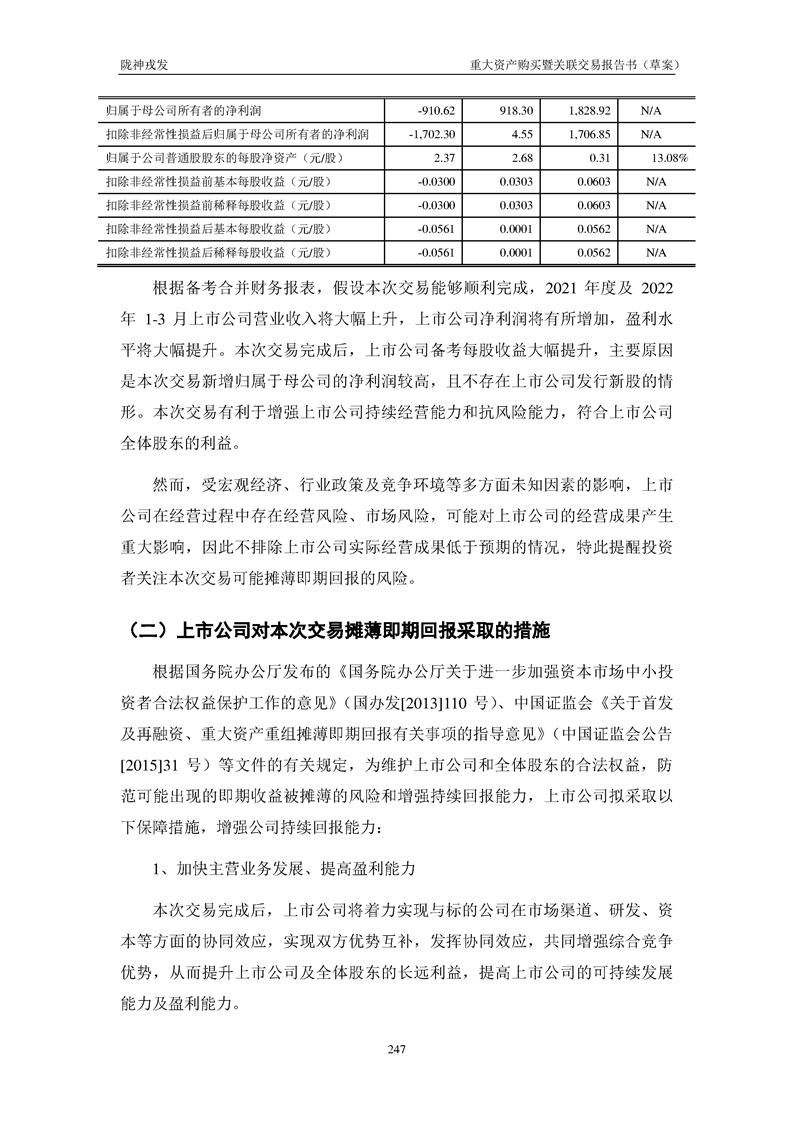 陇神戎发　　　　重大资产购买暨关联交易报告书（草案）

| 归属于母公司所有者的净利润 | -910.62 | 918.30 | 1,828.92 | N/A |
|---|---|---|---|---|
| 扣除非经常性损益后归属于母公司所有者的净利润 | -1,702.30 | 4.55 | 1,706.85 | N/A |
| 归属于公司普通股股东的每股净资产（元/股） | 2.37 | 2.68 | 0.31 | 13.08% |
| 扣除非经常性损益前基本每股收益（元/股） | -0.0300 | 0.0303 | 0.0603 | N/A |
| 扣除非经常性损益前稀释每股收益（元/股） | -0.0300 | 0.0303 | 0.0603 | N/A |
| 扣除非经常性损益后基本每股收益（元/股） | -0.0561 | 0.0001 | 0.0562 | N/A |
| 扣除非经常性损益后稀释每股收益（元/股） | -0.0561 | 0.0001 | 0.0562 | N/A |

根据备考合并财务报表，假设本次交易能够顺利完成，2021 年度及 2022 年 1-3 月上市公司营业收入将大幅上升，上市公司净利润将有所增加，盈利水平将大幅提升。本次交易完成后，上市公司备考每股收益大幅提升，主要原因是本次交易新增归属于母公司的净利润较高，且不存在上市公司发行新股的情形。本次交易有利于增强上市公司持续经营能力和抗风险能力，符合上市公司全体股东的利益。

然而，受宏观经济、行业政策及竞争环境等多方面未知因素的影响，上市公司在经营过程中存在经营风险、市场风险，可能对上市公司的经营成果产生重大影响，因此不排除上市公司实际经营成果低于预期的情况，特此提醒投资者关注本次交易可能摊薄即期回报的风险。

（二）上市公司对本次交易摊薄即期回报采取的措施

根据国务院办公厅发布的《国务院办公厅关于进一步加强资本市场中小投资者合法权益保护工作的意见》（国办发[2013]110 号）、中国证监会《关于首发及再融资、重大资产重组摊薄即期回报有关事项的指导意见》（中国证监会公告[2015]31 号）等文件的有关规定，为维护上市公司和全体股东的合法权益，防范可能出现的即期收益被摊薄的风险和增强持续回报能力，上市公司拟采取以下保障措施，增强公司持续回报能力：

1、加快主营业务发展、提高盈利能力

本次交易完成后，上市公司将着力实现与标的公司在市场渠道、研发、资本等方面的协同效应，实现双方优势互补，发挥协同效应，共同增强综合竞争优势，从而提升上市公司及全体股东的长远利益，提高上市公司的可持续发展能力及盈利能力。

247